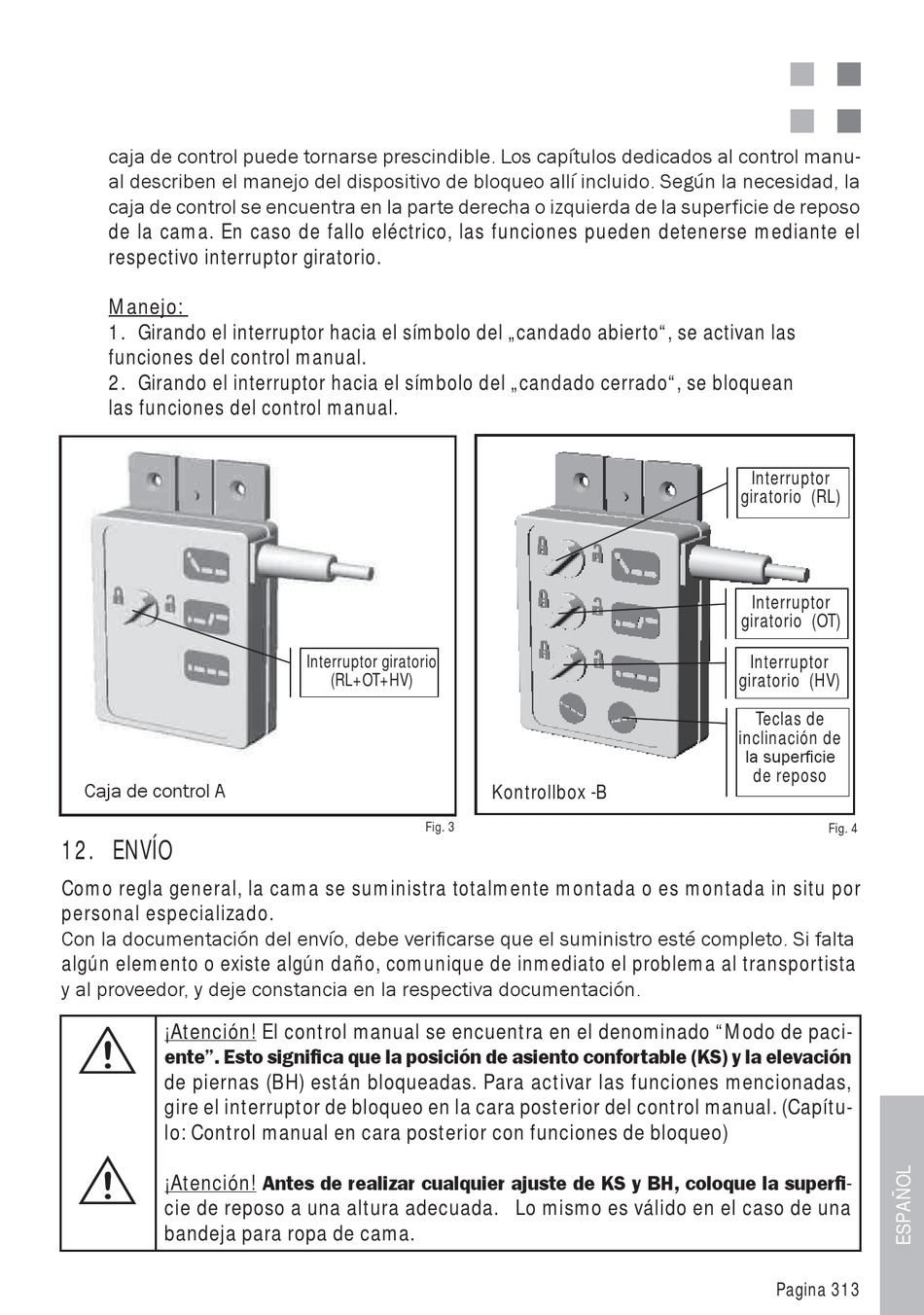 caja de control puede tornarse prescindible. Los capítulos dedicados al control manual describen el manejo del dispositivo de bloqueo allí incluido. Según la necesidad, la caja de control se encuentra en la parte derecha o izquierda de la superficie de reposo de la cama. En caso de fallo eléctrico, las funciones pueden detenerse mediante el respectivo interruptor giratorio.

Manejo:
1. Girando el interruptor hacia el símbolo del „candado abierto“, se activan las funciones del control manual.
2. Girando el interruptor hacia el símbolo del „candado cerrado“, se bloquean las funciones del control manual.

Interruptor giratorio (RL+OT+HV)

Caja de control A

Fig. 3

Interruptor giratorio (RL)

Interruptor giratorio (OT)

Interruptor giratorio (HV)

Teclas de inclinación de la superficie de reposo

Kontrollbox -B

Fig. 4

12. ENVÍO

Como regla general, la cama se suministra totalmente montada o es montada in situ por personal especializado.
Con la documentación del envío, debe verificarse que el suministro esté completo. Si falta algún elemento o existe algún daño, comunique de inmediato el problema al transportista y al proveedor, y deje constancia en la respectiva documentación.

¡Atención! El control manual se encuentra en el denominado “Modo de paciente”. Esto significa que la posición de asiento confortable (KS) y la elevación de piernas (BH) están bloqueadas. Para activar las funciones mencionadas, gire el interruptor de bloqueo en la cara posterior del control manual. (Capítulo: Control manual en cara posterior con funciones de bloqueo)

¡Atención! Antes de realizar cualquier ajuste de KS y BH, coloque la superficie de reposo a una altura adecuada. Lo mismo es válido en el caso de una bandeja para ropa de cama.

ESPAÑOL

Pagina 313